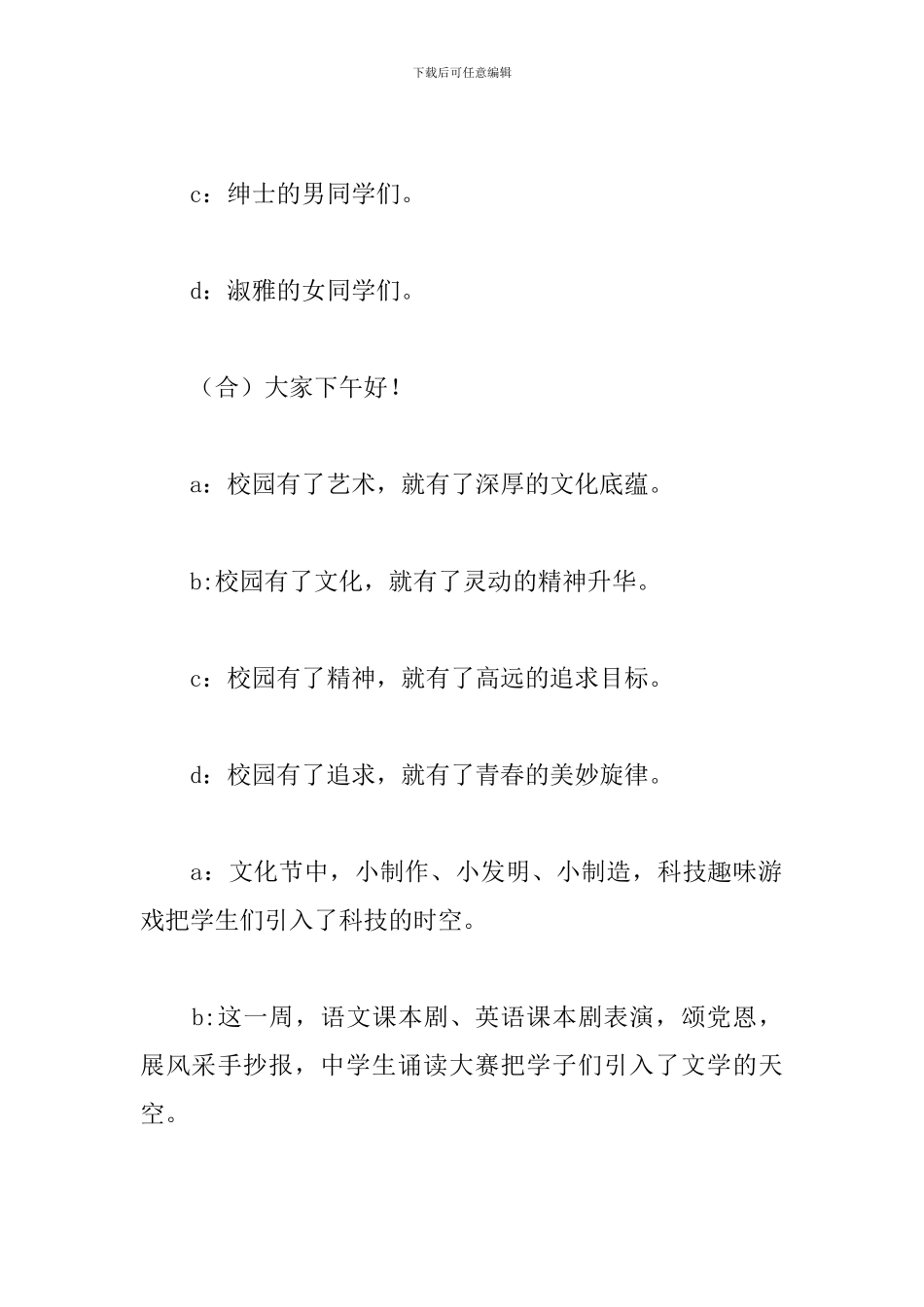 下载后可任意编辑

c：绅士的男同学们。

d：淑雅的女同学们。

（合）大家下午好！

a：校园有了艺术，就有了深厚的文化底蕴。

b:校园有了文化，就有了灵动的精神升华。

c：校园有了精神，就有了高远的追求目标。

d：校园有了追求，就有了青春的美妙旋律。

a：文化节中，小制作、小发明、小制造，科技趣味游戏把学生们引入了科技的时空。

b:这一周，语文课本剧、英语课本剧表演，颂党恩，展风采手抄报，中学生诵读大赛把学子们引入了文学的天空。